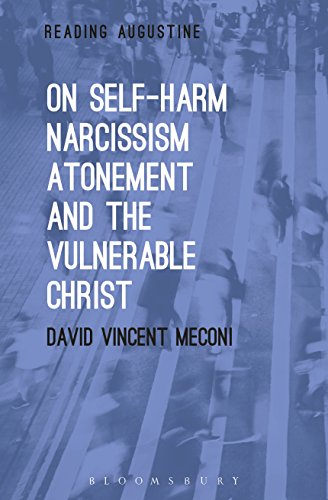 READING AUGUSTINE

ON SELF-HARM NARCISSISM ATONEMENT AND THE VULNERABLE CHRIST

DAVID VINCENT MECONI

BLOOMSBURY